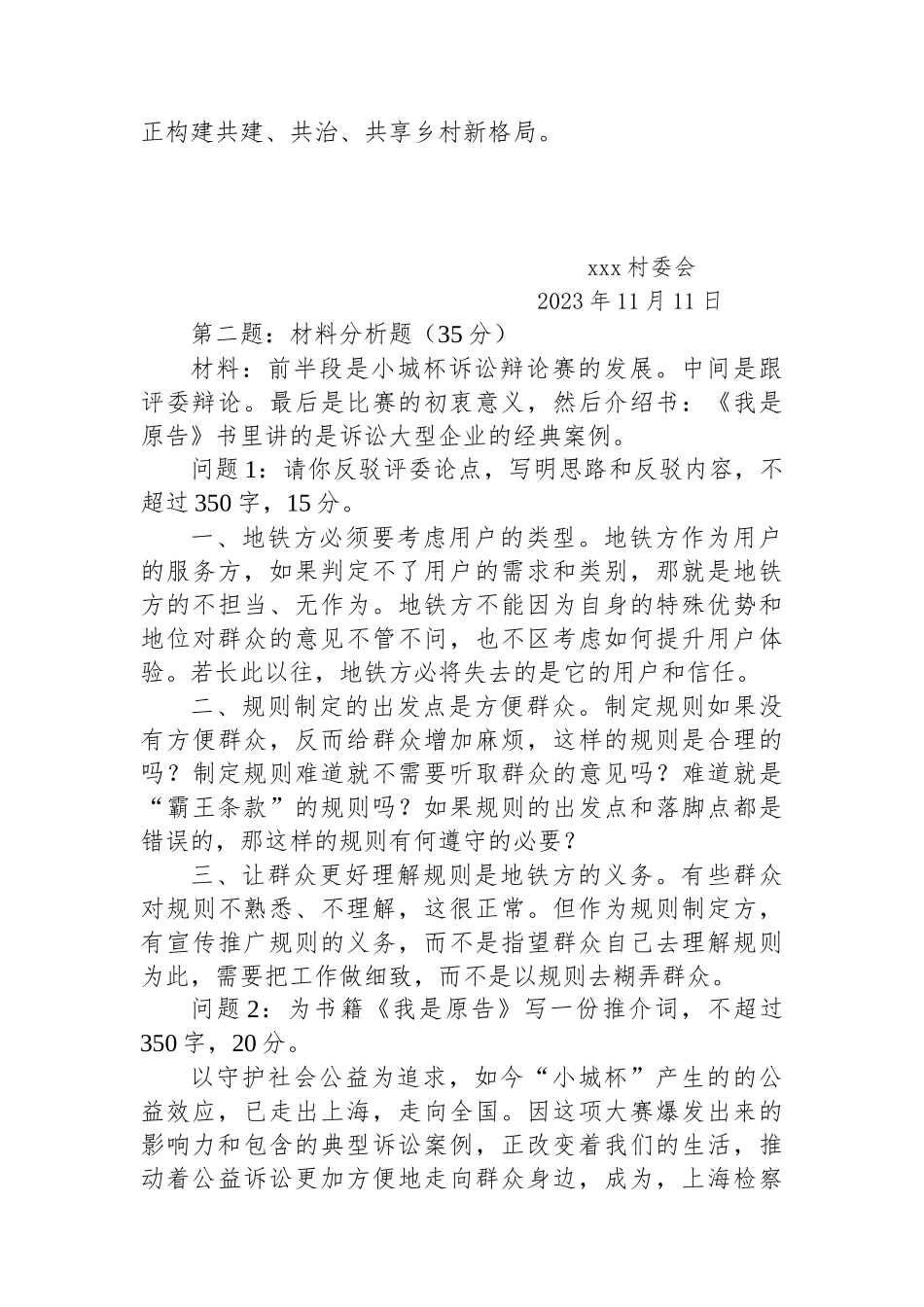 正构建共建、共治、共享乡村新格局。

xxx 村委会
2023 年 11 月 11 日

第二题：材料分析题（35 分）

材料：前半段是小城杯诉讼辩论赛的发展。中间是跟评委辩论。最后是比赛的初衷意义，然后介绍书：《我是原告》书里讲的是诉讼大型企业的经典案例。

问题 1：请你反驳评委论点，写明思路和反驳内容，不超过 350 字，15 分。

一、地铁方必须要考虑用户的类型。地铁方作为用户的服务方，如果判定不了用户的需求和类别，那就是地铁方的不担当、无作为。地铁方不能因为自身的特殊优势和地位对群众的意见不管不问，也不区考虑如何提升用户体验。若长此以往，地铁方必将失去的是它的用户和信任。

二、规则制定的出发点是方便群众。制定规则如果没有方便群众，反而给群众增加麻烦，这样的规则是合理的吗？制定规则难道就不需要听取群众的意见吗？难道就是“霸王条款”的规则吗？如果规则的出发点和落脚点都是错误的，那这样的规则有何遵守的必要？

三、让群众更好理解规则是地铁方的义务。有些群众对规则不熟悉、不理解，这很正常。但作为规则制定方，有宣传推广规则的义务，而不是指望群众自己去理解规则为此，需要把工作做细致，而不是以规则去糊弄群众。

问题 2：为书籍《我是原告》写一份推介词，不超过 350 字，20 分。

以守护社会公益为追求，如今“小城杯”产生的的公益效应，已走出上海，走向全国。因这项大赛爆发出来的影响力和包含的典型诉讼案例，正改变着我们的生活，推动着公益诉讼更加方便地走向群众身边，成为，上海检察